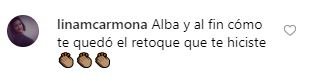 linamcarmona Alba y al fin cómo te quedó el retoque que te hiciste 👏👏👏